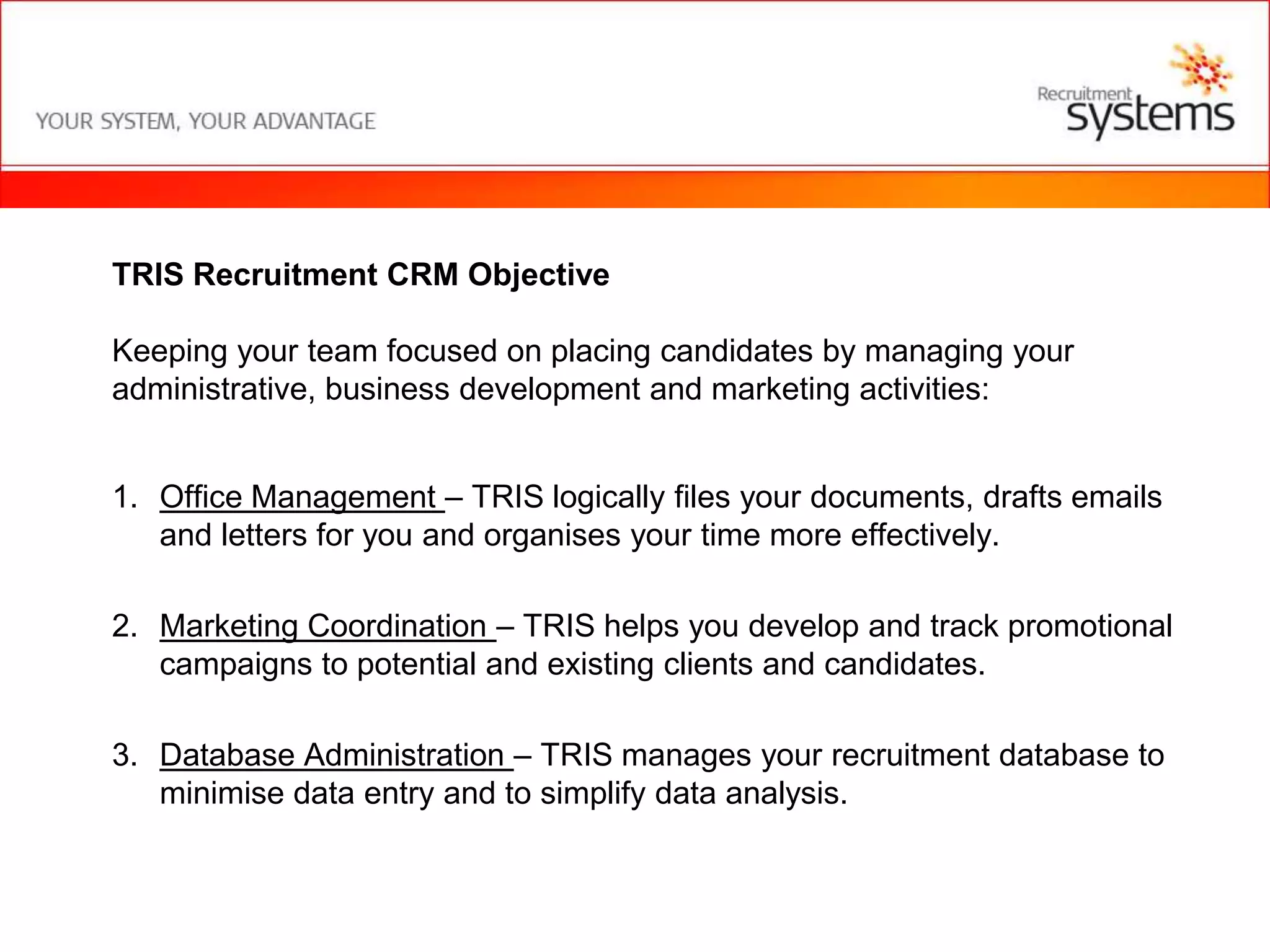 YOUR SYSTEM, YOUR ADVANTAGE

Recruitment systems

TRIS Recruitment CRM Objective

Keeping your team focused on placing candidates by managing your administrative, business development and marketing activities:

1. Office Management – TRIS logically files your documents, drafts emails and letters for you and organises your time more effectively.

2. Marketing Coordination – TRIS helps you develop and track promotional campaigns to potential and existing clients and candidates.

3. Database Administration – TRIS manages your recruitment database to minimise data entry and to simplify data analysis.